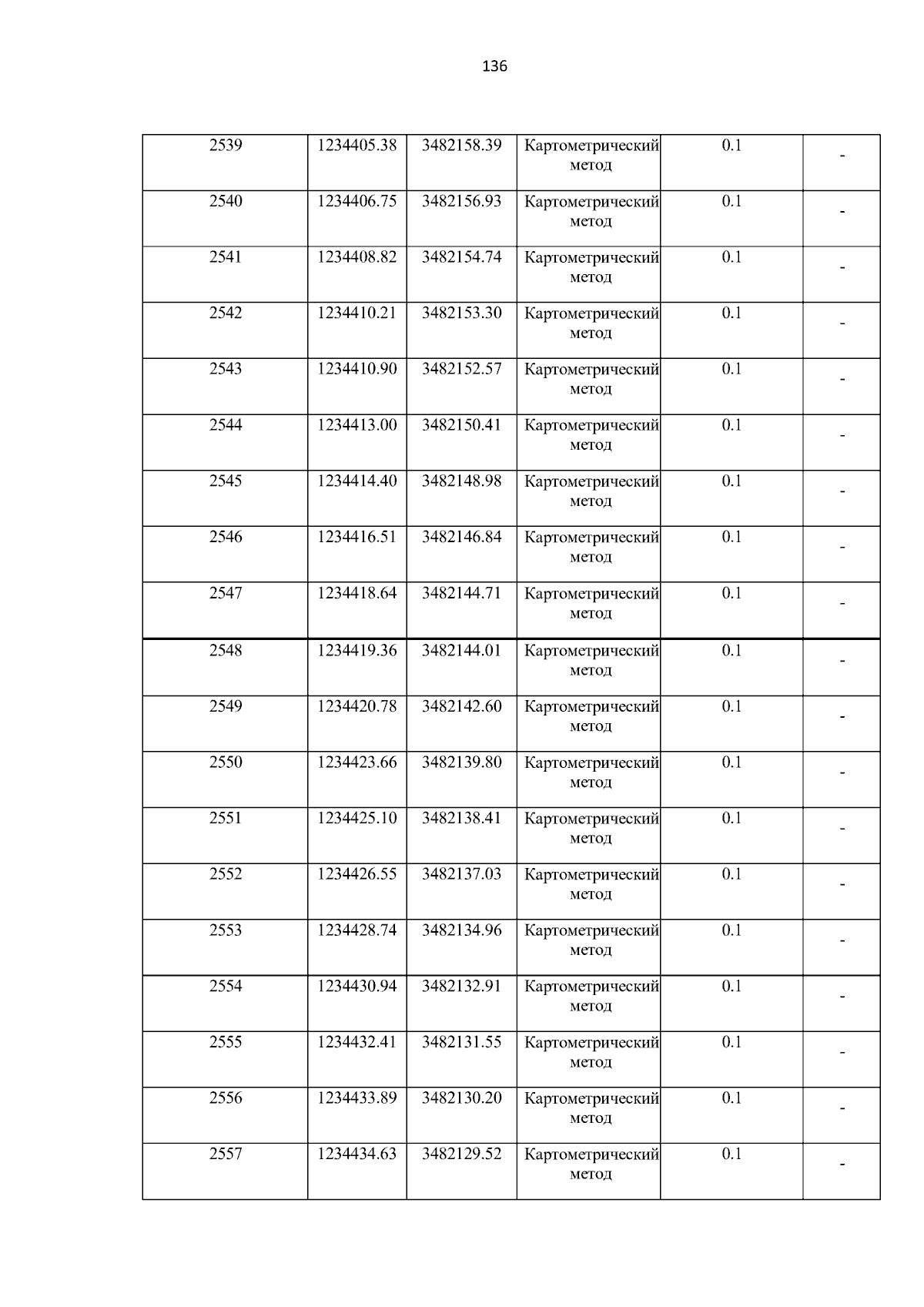 136

| 2539 | 1234405.38 | 3482158.39 | Картометрический метод | 0.1 | - |
|---|---|---|---|---|---|
| 2540 | 1234406.75 | 3482156.93 | Картометрический метод | 0.1 | - |
| 2541 | 1234408.82 | 3482154.74 | Картометрический метод | 0.1 | - |
| 2542 | 1234410.21 | 3482153.30 | Картометрический метод | 0.1 | - |
| 2543 | 1234410.90 | 3482152.57 | Картометрический метод | 0.1 | - |
| 2544 | 1234413.00 | 3482150.41 | Картометрический метод | 0.1 | - |
| 2545 | 1234414.40 | 3482148.98 | Картометрический метод | 0.1 | - |
| 2546 | 1234416.51 | 3482146.84 | Картометрический метод | 0.1 | - |
| 2547 | 1234418.64 | 3482144.71 | Картометрический метод | 0.1 | - |
| 2548 | 1234419.36 | 3482144.01 | Картометрический метод | 0.1 | - |
| 2549 | 1234420.78 | 3482142.60 | Картометрический метод | 0.1 | - |
| 2550 | 1234423.66 | 3482139.80 | Картометрический метод | 0.1 | - |
| 2551 | 1234425.10 | 3482138.41 | Картометрический метод | 0.1 | - |
| 2552 | 1234426.55 | 3482137.03 | Картометрический метод | 0.1 | - |
| 2553 | 1234428.74 | 3482134.96 | Картометрический метод | 0.1 | - |
| 2554 | 1234430.94 | 3482132.91 | Картометрический метод | 0.1 | - |
| 2555 | 1234432.41 | 3482131.55 | Картометрический метод | 0.1 | - |
| 2556 | 1234433.89 | 3482130.20 | Картометрический метод | 0.1 | - |
| 2557 | 1234434.63 | 3482129.52 | Картометрический метод | 0.1 | - |